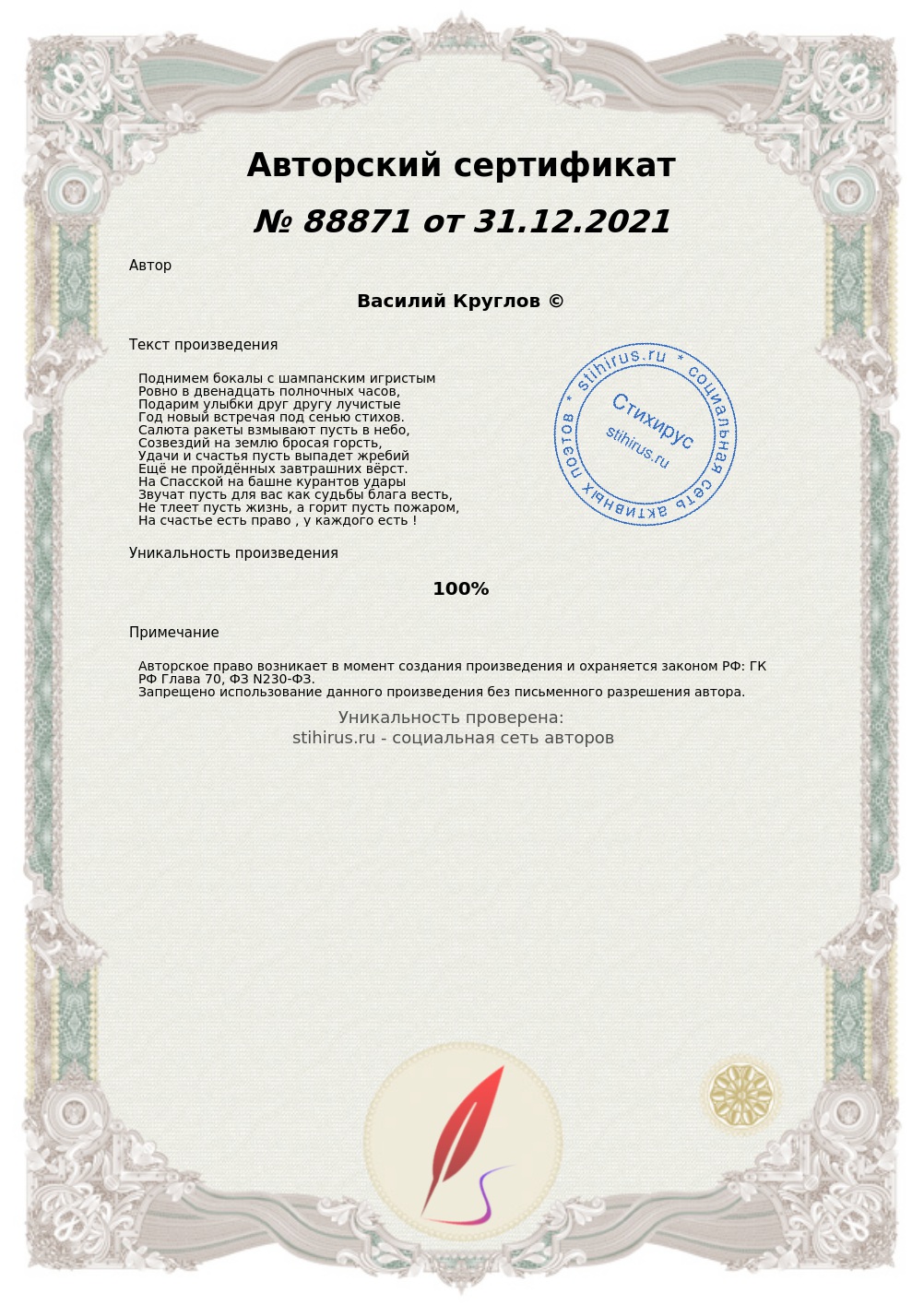 Авторский сертификат

№ 88871 от 31.12.2021

Автор

Василий Круглов ©

Текст произведения

Поднимем бокалы с шампанским игристым
Ровно в двенадцать полночных часов,
Подарим улыбки друг другу лучистые
Год новый встречая под сенью стихов.
Салюта ракеты взмывают пусть в небо,
Созвездий на землю бросая горсть,
Удачи и счастья пусть выпадет жребий
Ещё не пройдённых завтрашних вёрст.
На Спасской на башне курантов удары
Звучат пусть для вас как судьбы блага весть,
Не тлеет пусть жизнь, а горит пусть пожаром,
На счастье есть право , у каждого есть !

* stihirus.ru * социальная сеть активных поэтов
Стихирус
stihirus.ru

Уникальность произведения

100%

Примечание

Авторское право возникает в момент создания произведения и охраняется законом РФ: ГК РФ Глава 70, ФЗ N230-ФЗ.
Запрещено использование данного произведения без письменного разрешения автора.

Уникальность проверена:
stihirus.ru - социальная сеть авторов